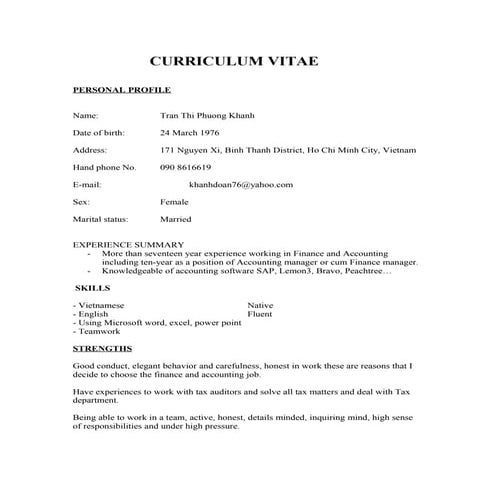 CURRICULUM VITAE

PERSONAL PROFILE

Name: Tran Thi Phuong Khanh

Date of birth: 24 March 1976

Address: 171 Nguyen Xi, Binh Thanh District, Ho Chi Minh City, Vietnam

Hand phone No. 090 8616619

E-mail: khanhdoan76@yahoo.com

Sex: Female

Marital status: Married

EXPERIENCE SUMMARY
- More than seventeen year experience working in Finance and Accounting including ten-year as a position of Accounting manager or cum Finance manager.
- Knowledgeable of accounting software SAP, Lemon3, Bravo, Peachtree…

SKILLS

- Vietnamese Native
- English Fluent
- Using Microsoft word, excel, power point
- Teamwork

STRENGTHS

Good conduct, elegant behavior and carefulness, honest in work these are reasons that I decide to choose the finance and accounting job.

Have experiences to work with tax auditors and solve all tax matters and deal with Tax department.

Being able to work in a team, active, honest, details minded, inquiring mind, high sense of responsibilities and under high pressure.